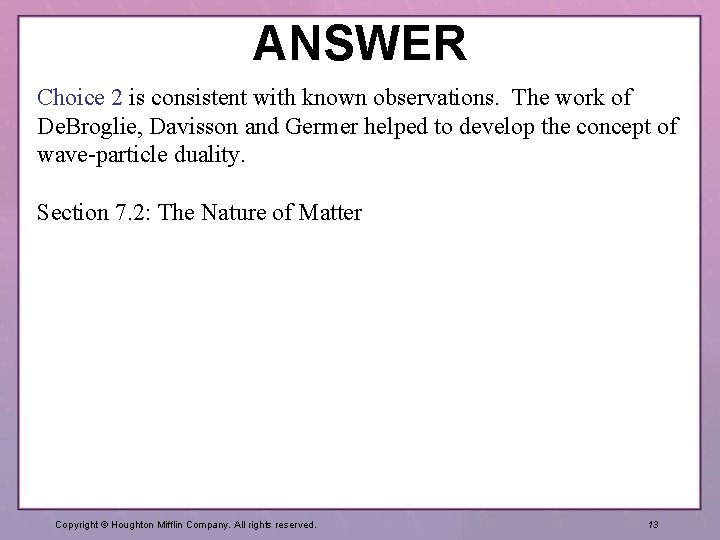 ANSWER

Choice 2 is consistent with known observations. The work of DeBroglie, Davisson and Germer helped to develop the concept of wave-particle duality.

Section 7.2: The Nature of Matter

Copyright © Houghton Mifflin Company. All rights reserved.

13